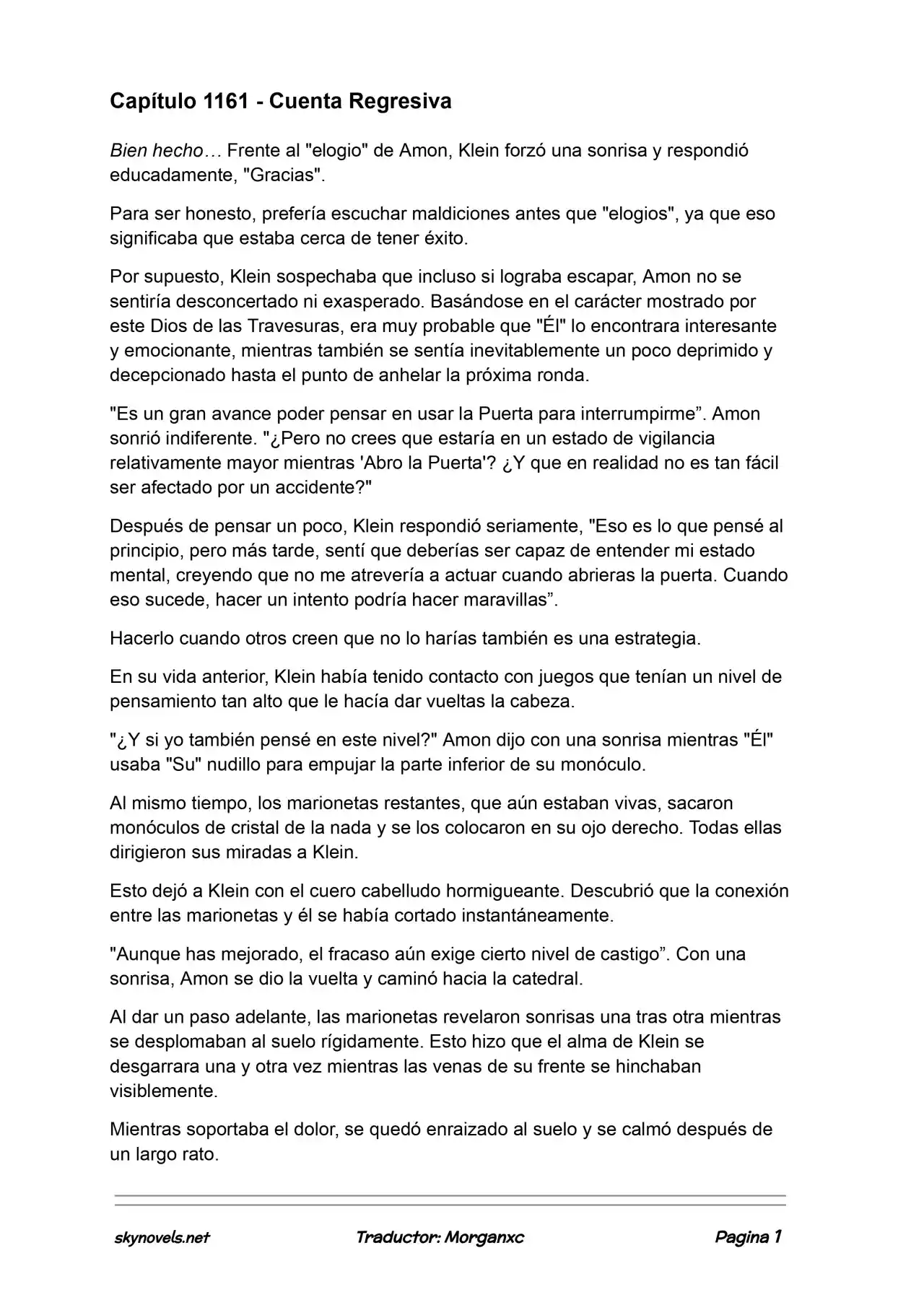 Capítulo 1161 - Cuenta Regresiva

Bien hecho… Frente al "elogio" de Amon, Klein forzó una sonrisa y respondió educadamente, "Gracias".

Para ser honesto, prefería escuchar maldiciones antes que "elogios", ya que eso significaba que estaba cerca de tener éxito.

Por supuesto, Klein sospechaba que incluso si lograba escapar, Amon no se sentiría desconcertado ni exasperado. Basándose en el carácter mostrado por este Dios de las Travesuras, era muy probable que "Él" lo encontrara interesante y emocionante, mientras también se sentía inevitablemente un poco deprimido y decepcionado hasta el punto de anhelar la próxima ronda.

"Es un gran avance poder pensar en usar la Puerta para interrumpirme”. Amon sonrió indiferente. "¿Pero no crees que estaría en un estado de vigilancia relativamente mayor mientras 'Abro la Puerta'? ¿Y que en realidad no es tan fácil ser afectado por un accidente?"

Después de pensar un poco, Klein respondió seriamente, "Eso es lo que pensé al principio, pero más tarde, sentí que deberías ser capaz de entender mi estado mental, creyendo que no me atrevería a actuar cuando abrieras la puerta. Cuando eso sucede, hacer un intento podría hacer maravillas”.

Hacerlo cuando otros creen que no lo harías también es una estrategia.

En su vida anterior, Klein había tenido contacto con juegos que tenían un nivel de pensamiento tan alto que le hacía dar vueltas la cabeza.

"¿Y si yo también pensé en este nivel?" Amon dijo con una sonrisa mientras "Él" usaba "Su" nudillo para empujar la parte inferior de su monóculo.

Al mismo tiempo, los marionetas restantes, que aún estaban vivas, sacaron monóculos de cristal de la nada y se los colocaron en su ojo derecho. Todas ellas dirigieron sus miradas a Klein.

Esto dejó a Klein con el cuero cabelludo hormigueante. Descubrió que la conexión entre las marionetas y él se había cortado instantáneamente.

"Aunque has mejorado, el fracaso aún exige cierto nivel de castigo”. Con una sonrisa, Amon se dio la vuelta y caminó hacia la catedral.

Al dar un paso adelante, las marionetas revelaron sonrisas una tras otra mientras se desplomaban al suelo rígidamente. Esto hizo que el alma de Klein se desgarrara una y otra vez mientras las venas de su frente se hinchaban visiblemente.

Mientras soportaba el dolor, se quedó enraizado al suelo y se calmó después de un largo rato.

skynovels.net Traductor: Morganxc Pagina 1